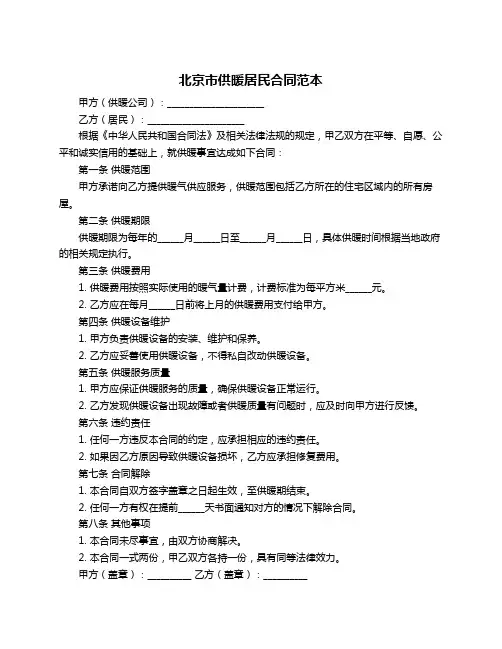 北京市供暖居民合同范本

甲方（供暖公司）：____________________

乙方（居民）：____________________

根据《中华人民共和国合同法》及相关法律法规的规定，甲乙双方在平等、自愿、公平和诚实信用的基础上，就供暖事宜达成如下合同：

第一条 供暖范围

甲方承诺向乙方提供暖气供应服务，供暖范围包括乙方所在的住宅区域内的所有房屋。

第二条 供暖期限

供暖期限为每年的_____月_____日至_____月_____日，具体供暖时间根据当地政府的相关规定执行。

第三条 供暖费用

1. 供暖费用按照实际使用的暖气量计费，计费标准为每平方米_____元。

2. 乙方应在每月_____日前将上月的供暖费用支付给甲方。

第四条 供暖设备维护

1. 甲方负责供暖设备的安装、维护和保养。

2. 乙方应妥善使用供暖设备，不得私自改动供暖设备。

第五条 供暖服务质量

1. 甲方应保证供暖服务的质量，确保供暖设备正常运行。

2. 乙方发现供暖设备出现故障或者供暖质量有问题时，应及时向甲方进行反馈。

第六条 违约责任

1. 任何一方违反本合同的约定，应承担相应的违约责任。

2. 如果因乙方原因导致供暖设备损坏，乙方应承担修复费用。

第七条 合同解除

1. 本合同自双方签字盖章之日起生效，至供暖期结束。

2. 任何一方有权在提前_____天书面通知对方的情况下解除合同。

第八条 其他事项

1. 本合同未尽事宜，由双方协商解决。

2. 本合同一式两份，甲乙双方各持一份，具有同等法律效力。

甲方（盖章）：_________ 乙方（盖章）：_________